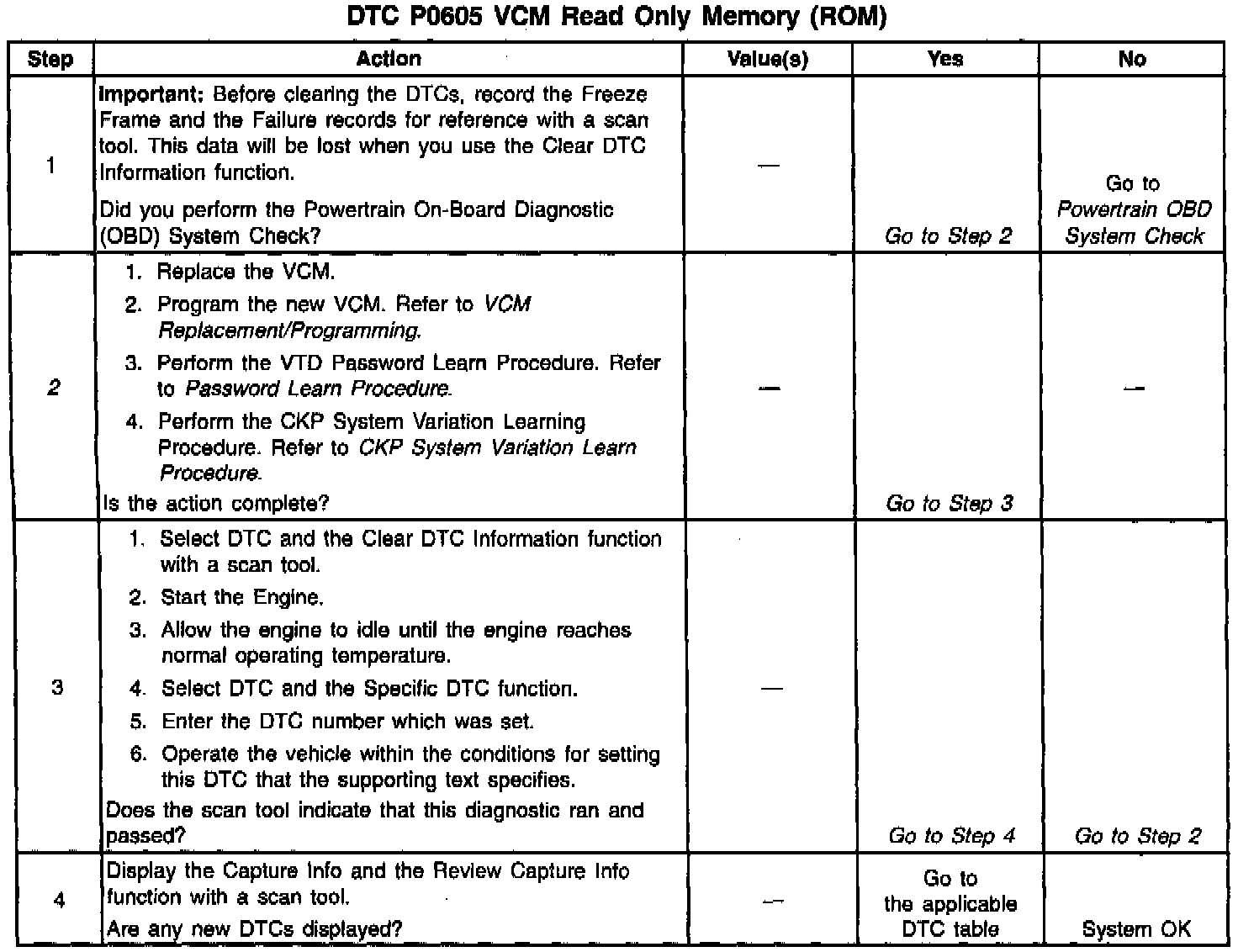 DTC P0605 VCM Read Only Memory (ROM)

| Step | Action | Value(s) | Yes | No |
|---|---|---|---|---|
| 1 | Important: Before clearing the DTCs, record the Freeze Frame and the Failure records for reference with a scan tool. This data will be lost when you use the Clear DTC Information function. Did you perform the Powertrain On-Board Diagnostic (OBD) System Check? | — | Go to Step 2 | Go to Powertrain OBD System Check |
| 2 | 1. Replace the VCM. 2. Program the new VCM. Refer to VCM Replacement/Programming. 3. Perform the VTD Password Learn Procedure. Refer to Password Learn Procedure. 4. Perform the CKP System Variation Learning Procedure. Refer to CKP System Variation Learn Procedure. Is the action complete? | — | Go to Step 3 | — |
| 3 | 1. Select DTC and the Clear DTC Information function with a scan tool. 2. Start the Engine. 3. Allow the engine to idle until the engine reaches normal operating temperature. 4. Select DTC and the Specific DTC function. 5. Enter the DTC number which was set. 6. Operate the vehicle within the conditions for setting this DTC that the supporting text specifies. Does the scan tool indicate that this diagnostic ran and passed? | — | Go to Step 4 | Go to Step 2 |
| 4 | Display the Capture Info and the Review Capture Info function with a scan tool. Are any new DTCs displayed? | — | Go to the applicable DTC table | System OK |